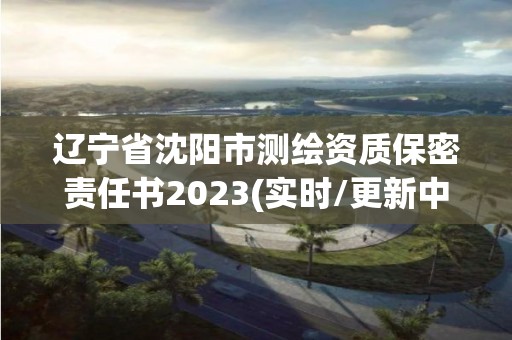 辽宁省沈阳市测绘资质保密责任书2023(实时/更新中